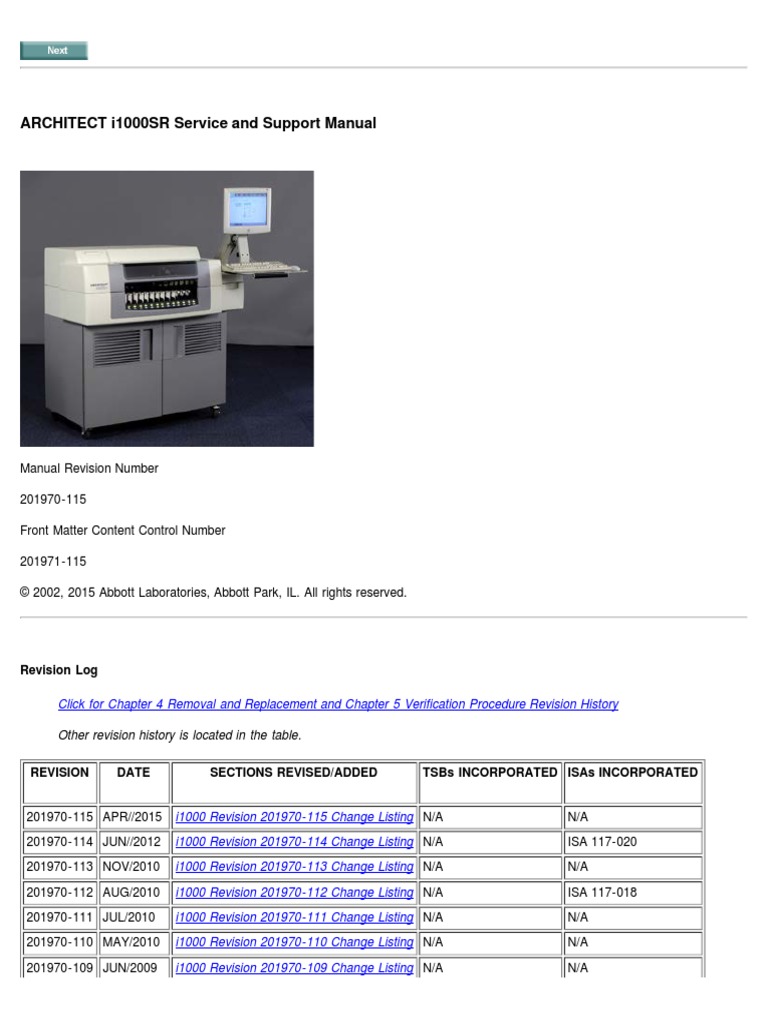 Next

ARCHITECT i1000SR Service and Support Manual

Manual Revision Number

201970-115

Front Matter Content Control Number

201971-115

© 2002, 2015 Abbott Laboratories, Abbott Park, IL. All rights reserved.

Revision Log

Click for Chapter 4 Removal and Replacement and Chapter 5 Verification Procedure Revision History

Other revision history is located in the table.

| REVISION | DATE | SECTIONS REVISED/ADDED | TSBs INCORPORATED | ISAs INCORPORATED |
|---|---|---|---|---|
| 201970-115 | APR//2015 | i1000 Revision 201970-115 Change Listing | N/A | N/A |
| 201970-114 | JUN//2012 | i1000 Revision 201970-114 Change Listing | N/A | ISA 117-020 |
| 201970-113 | NOV/2010 | i1000 Revision 201970-113 Change Listing | N/A | N/A |
| 201970-112 | AUG/2010 | i1000 Revision 201970-112 Change Listing | N/A | ISA 117-018 |
| 201970-111 | JUL/2010 | i1000 Revision 201970-111 Change Listing | N/A | N/A |
| 201970-110 | MAY/2010 | i1000 Revision 201970-110 Change Listing | N/A | N/A |
| 201970-109 | JUN/2009 | i1000 Revision 201970-109 Change Listing | N/A | N/A |